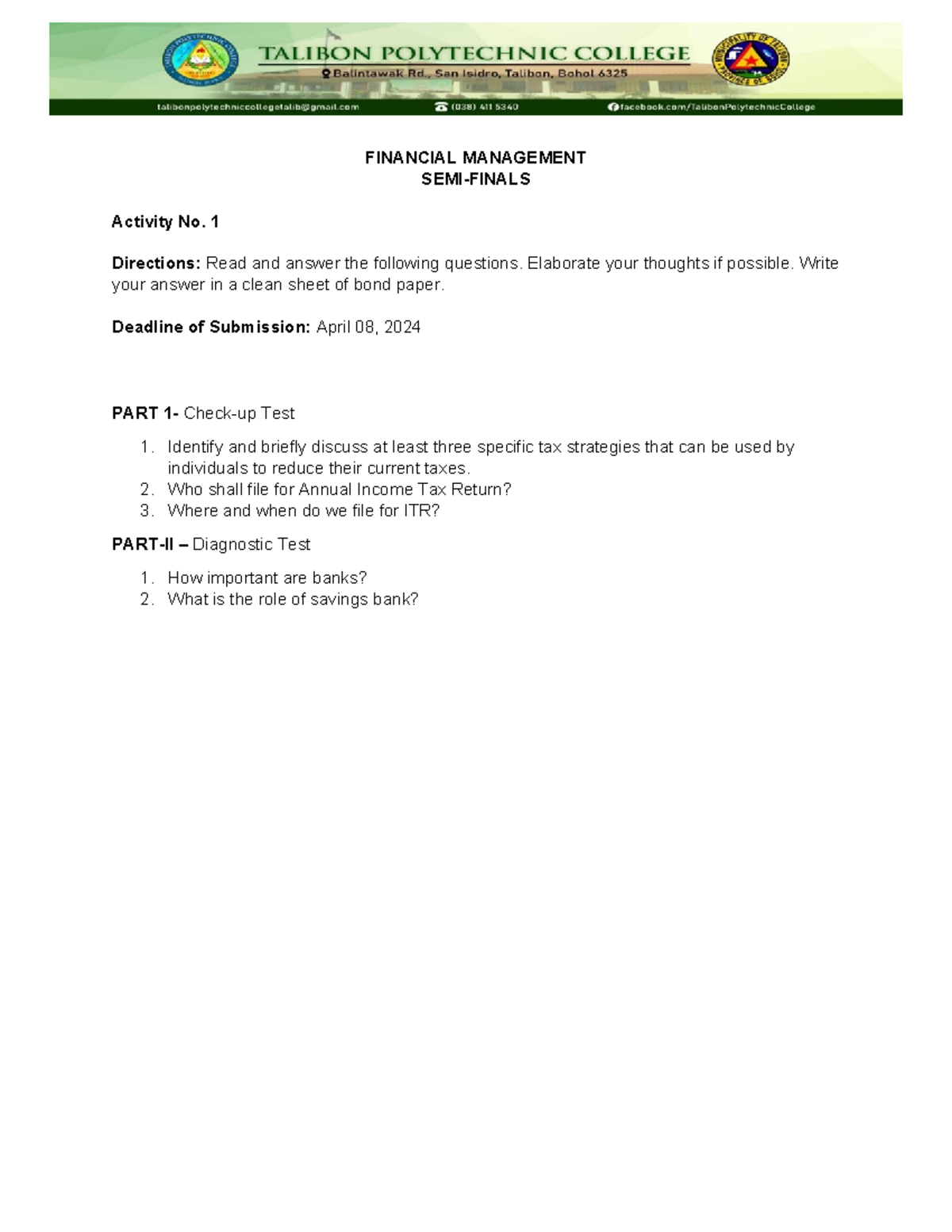 TALIBON POLYTECHNIC COLLEGE
Balintawak Rd., San Isidro, Talibon, Bohol 6325
talibonpolytechniccollegetalib@gmail.com (038) 411 5340 facebook.com/TalibonPolytechnicCollege

FINANCIAL MANAGEMENT
SEMI-FINALS

Activity No. 1

Directions: Read and answer the following questions. Elaborate your thoughts if possible. Write your answer in a clean sheet of bond paper.

Deadline of Submission: April 08, 2024

PART 1- Check-up Test

1. Identify and briefly discuss at least three specific tax strategies that can be used by individuals to reduce their current taxes.
2. Who shall file for Annual Income Tax Return?
3. Where and when do we file for ITR?

PART-II – Diagnostic Test

1. How important are banks?
2. What is the role of savings bank?